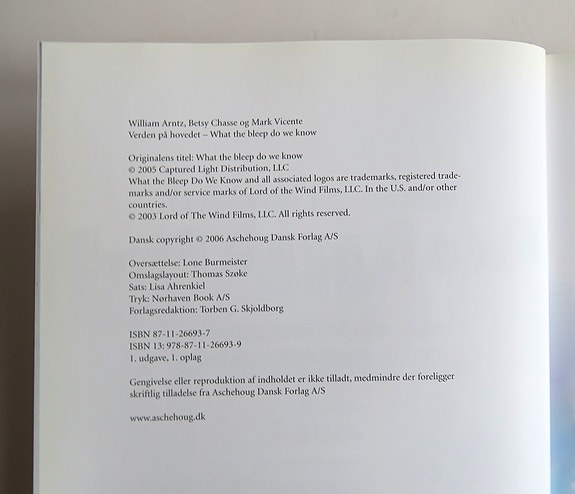 William Arntz, Betsy Chasse og Mark Vicente
Verden på hovedet – What the bleep do we know

Originalens titel: What the bleep do we know
© 2005 Captured Light Distribution, LLC
What the Bleep Do We Know and all associated logos are trademarks, registered trademarks and/or service marks of Lord of the Wind Films, LLC. In the U.S. and/or other countries.
© 2003 Lord of The Wind Films, LLC. All rights reserved.

Dansk copyright © 2006 Aschehoug Dansk Forlag A/S

Oversættelse: Lone Burmeister
Omslagslayout: Thomas Szøke
Sats: Lisa Ahrenkiel
Tryk: Nørhaven Book A/S
Forlagsredaktion: Torben G. Skjoldborg

ISBN 87-11-26693-7
ISBN 13: 978-87-11-26693-9
1. udgave, 1. oplag

Gengivelse eller reproduktion af indholdet er ikke tilladt, medmindre der foreligger skriftlig tilladelse fra Aschehoug Dansk Forlag A/S

www.aschehoug.dk